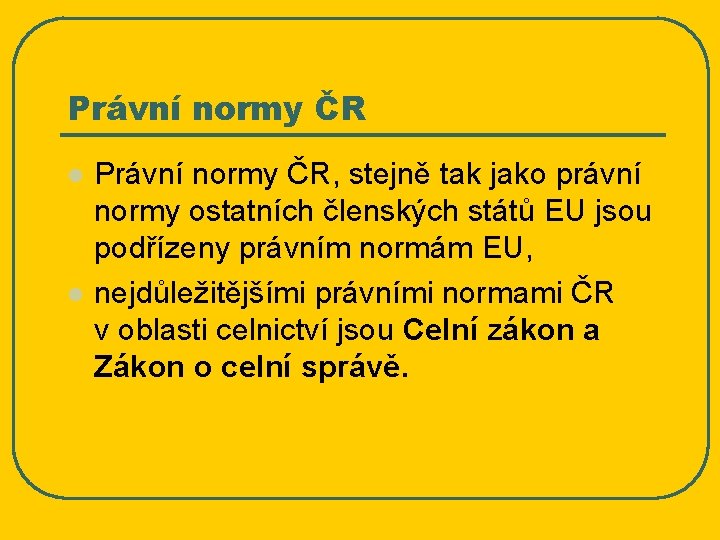 Právní normy ČR

• Právní normy ČR, stejně tak jako právní normy ostatních členských států EU jsou podřízeny právním normám EU,

• nejdůležitějšími právními normami ČR v oblasti celnictví jsou Celní zákon a Zákon o celní správě.